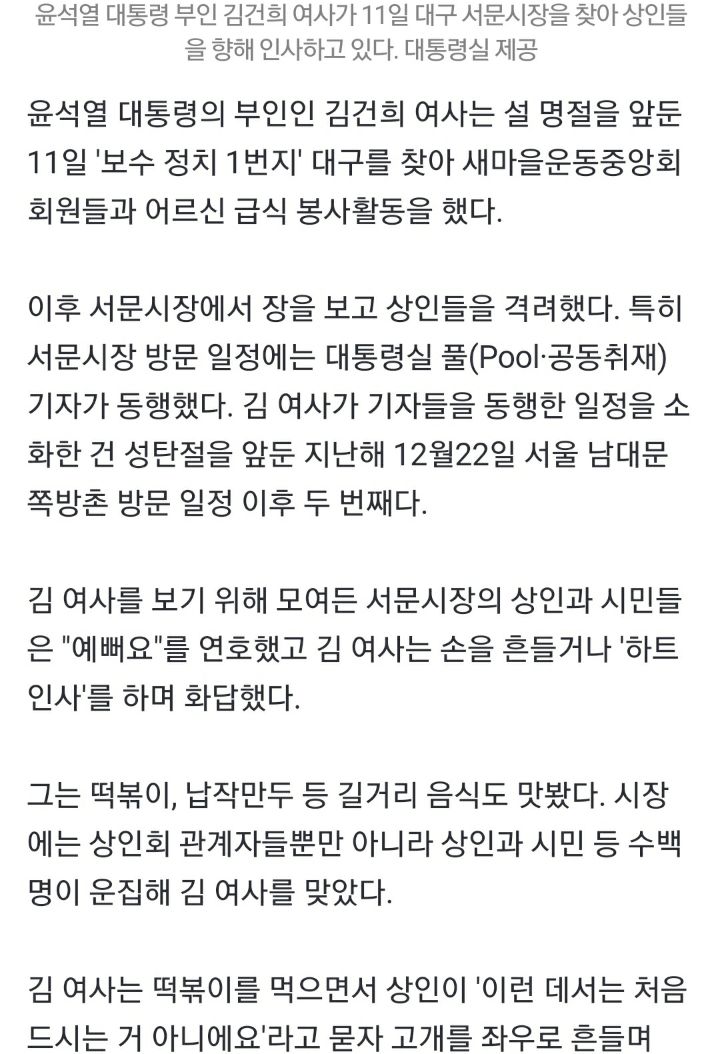 윤석열 대통령 부인 김건희 여사가 11일 대구 서문시장을 찾아 상인들을 향해 인사하고 있다. 대통령실 제공

윤석열 대통령의 부인인 김건희 여사는 설 명절을 앞둔 11일 '보수 정치 1번지' 대구를 찾아 새마을운동중앙회 회원들과 어르신 급식 봉사활동을 했다.

이후 서문시장에서 장을 보고 상인들을 격려했다. 특히 서문시장 방문 일정에는 대통령실 풀(Pool·공동취재) 기자가 동행했다. 김 여사가 기자들을 동행한 일정을 소화한 건 성탄절을 앞둔 지난해 12월22일 서울 남대문 쪽방촌 방문 일정 이후 두 번째다.

김 여사를 보기 위해 모여든 서문시장의 상인과 시민들은 "예뻐요"를 연호했고 김 여사는 손을 흔들거나 '하트 인사'를 하며 화답했다.

그는 떡볶이, 납작만두 등 길거리 음식도 맛봤다. 시장에는 상인회 관계자들뿐만 아니라 상인과 시민 등 수백 명이 운집해 김 여사를 맞았다.

김 여사는 떡볶이를 먹으면서 상인이 '이런 데서는 처음 드시는 거 아니에요'라고 묻자 고개를 좌우로 흔들며